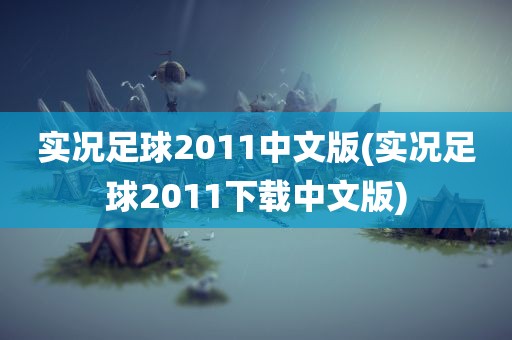 实况足球2011中文版(实况足球2011下载中文版)